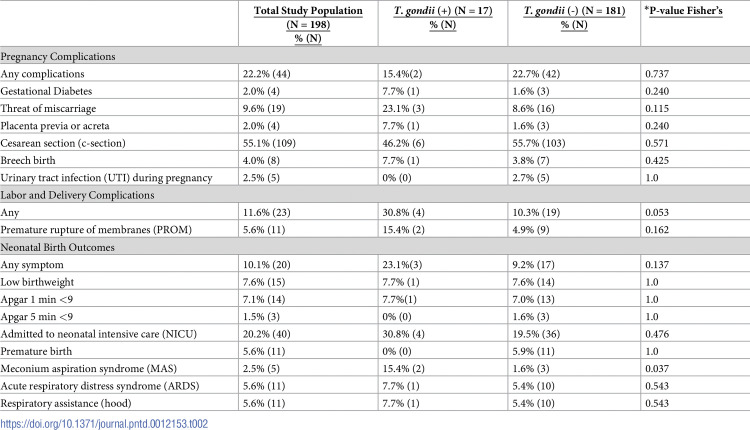 |  | Total Study Population (N = 198) % (N) | T. gondii (+) (N = 17) % (N) | T. gondii (-) (N = 181) % (N) | *P-value Fisher's |
|---|---|---|---|---|
| Pregnancy Complications |  |  |  |  |
| Any complications | 22.2% (44) | 15.4%(2) | 22.7% (42) | 0.737 |
| Gestational Diabetes | 2.0% (4) | 7.7% (1) | 1.6% (3) | 0.240 |
| Threat of miscarriage | 9.6% (19) | 23.1% (3) | 8.6% (16) | 0.115 |
| Placenta previa or acreta | 2.0% (4) | 7.7% (1) | 1.6% (3) | 0.240 |
| Cesarean section (c-section) | 55.1% (109) | 46.2% (6) | 55.7% (103) | 0.571 |
| Breech birth | 4.0% (8) | 7.7% (1) | 3.8% (7) | 0.425 |
| Urinary tract infection (UTI) during pregnancy | 2.5% (5) | 0% (0) | 2.7% (5) | 1.0 |
| Labor and Delivery Complications |  |  |  |  |
| Any | 11.6% (23) | 30.8% (4) | 10.3% (19) | 0.053 |
| Premature rupture of membranes (PROM) | 5.6% (11) | 15.4% (2) | 4.9% (9) | 0.162 |
| Neonatal Birth Outcomes |  |  |  |  |
| Any symptom | 10.1% (20) | 23.1%(3) | 9.2% (17) | 0.137 |
| Low birthweight | 7.6% (15) | 7.7% (1) | 7.6% (14) | 1.0 |
| Apgar 1 min <9 | 7.1% (14) | 7.7%(1) | 7.0% (13) | 1.0 |
| Apgar 5 min <9 | 1.5% (3) | 0% (0) | 1.6% (3) | 1.0 |
| Admitted to neonatal intensive care (NICU) | 20.2% (40) | 30.8% (4) | 19.5% (36) | 0.476 |
| Premature birth | 5.6% (11) | 0% (0) | 5.9% (11) | 1.0 |
| Meconium aspiration syndrome (MAS) | 2.5% (5) | 15.4% (2) | 1.6% (3) | 0.037 |
| Acute respiratory distress syndrome (ARDS) | 5.6% (11) | 7.7% (1) | 5.4% (10) | 0.543 |
| Respiratory assistance (hood) | 5.6% (11) | 7.7% (1) | 5.4% (10) | 0.543 |

https://doi.org/10.1371/journal.pntd.0012153.t002